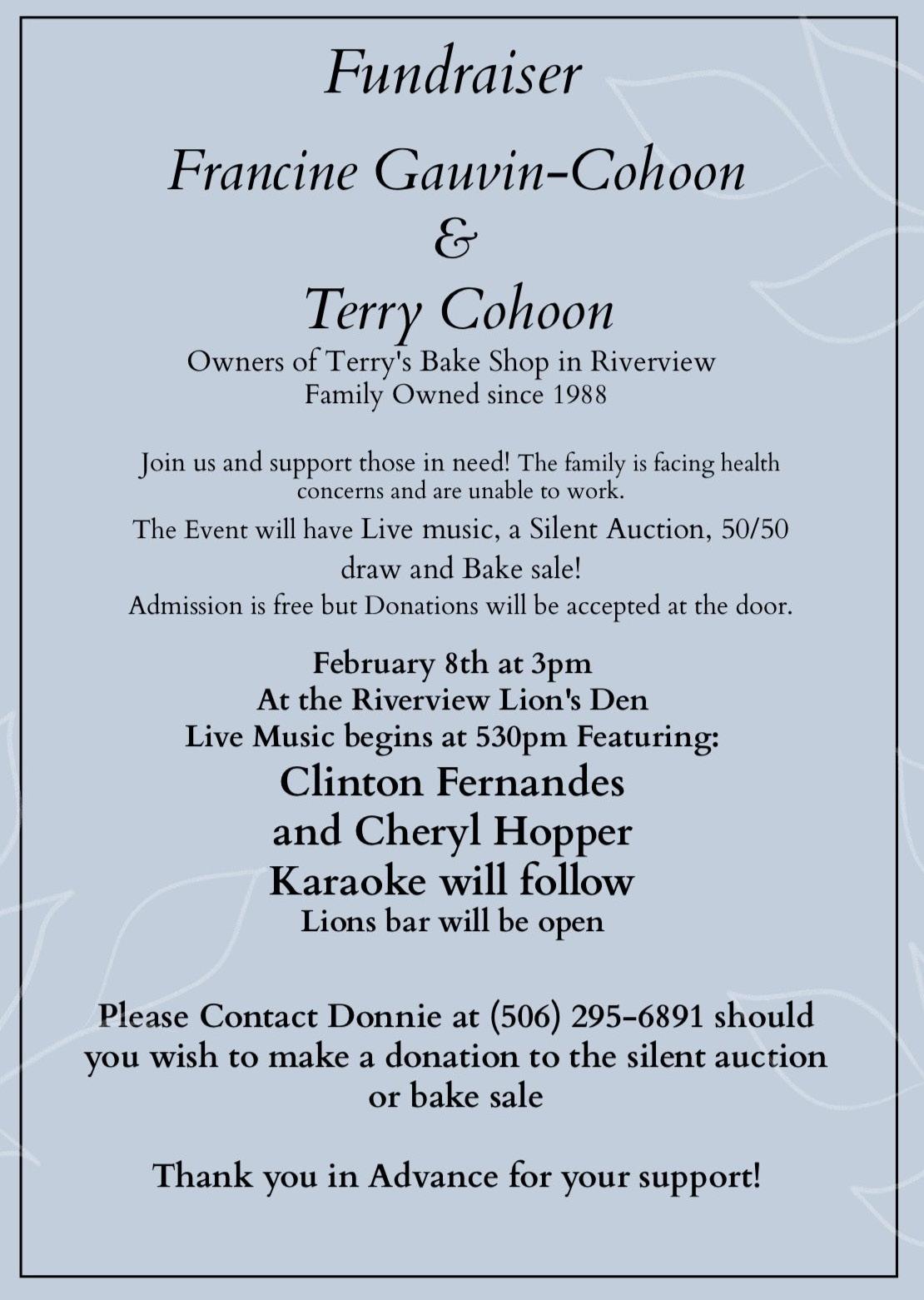 Fundraiser

Francine Gauvin-Cohoon
&
Terry Cohoon

Owners of Terry's Bake Shop in Riverview
Family Owned since 1988

Join us and support those in need! The family is facing health concerns and are unable to work.

The Event will have Live music, a Silent Auction, 50/50 draw and Bake sale!

Admission is free but Donations will be accepted at the door.

February 8th at 3pm
At the Riverview Lion's Den
Live Music begins at 530pm Featuring:
Clinton Fernandes
and Cheryl Hopper
Karaoke will follow
Lions bar will be open

Please Contact Donnie at (506) 295-6891 should you wish to make a donation to the silent auction or bake sale

Thank you in Advance for your support!